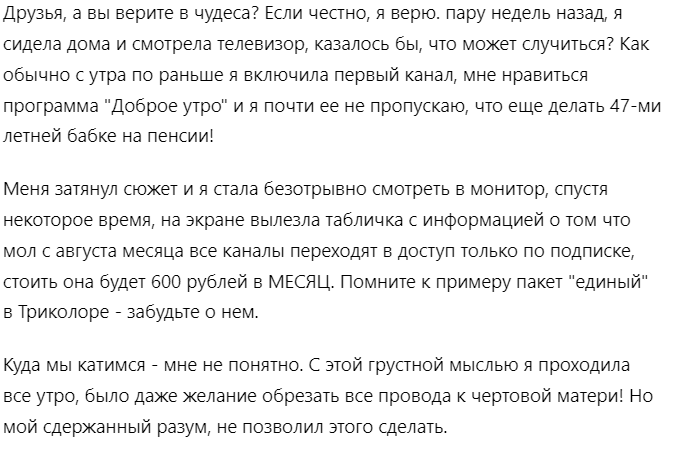 Друзья, а вы верите в чудеса? Если честно, я верю. пару недель назад, я сидела дома и смотрела телевизор, казалось бы, что может случиться? Как обычно с утра по раньше я включила первый канал, мне нравиться программа "Доброе утро" и я почти ее не пропускаю, что еще делать 47-ми летней бабке на пенсии!

Меня затянул сюжет и я стала безотрывно смотреть в монитор, спустя некоторое время, на экране вылезла табличка с информацией о том что мол с августа месяца все каналы переходят в доступ только по подписке, стоить она будет 600 рублей в МЕСЯЦ. Помните к примеру пакет "единый" в Триколоре - забудьте о нем.

Куда мы катимся - мне не понятно. С этой грустной мыслью я проходила все утро, было даже желание обрезать все провода к чертовой матери! Но мой сдержанный разум, не позволил этого сделать.